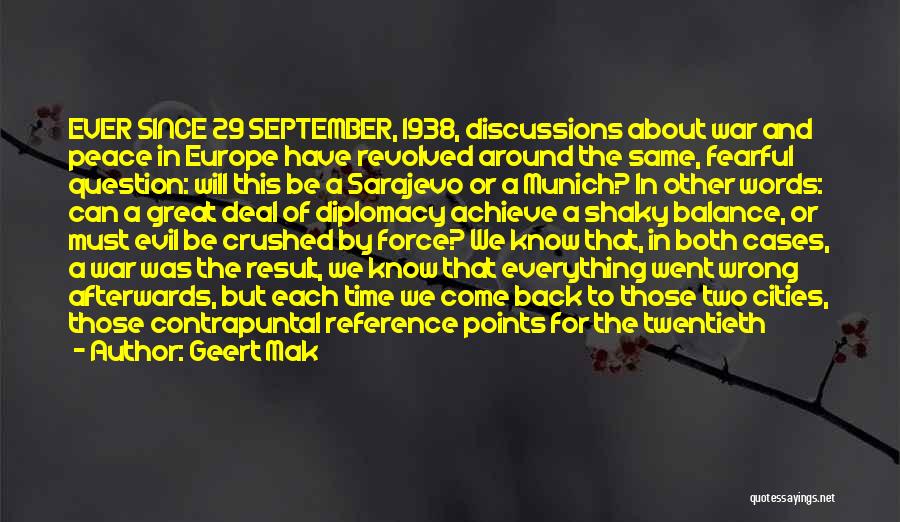 EVER SINCE 29 SEPTEMBER, 1938, discussions about war and peace in Europe have revolved around the same, fearful question: will this be a Sarajevo or a Munich? In other words: can a great deal of diplomacy achieve a shaky balance, or must evil be crushed by force? We know that, in both cases, a war was the result, we know that everything went wrong afterwards, but each time we come back to those two cities, those contrapuntal reference points for the twentieth

- Author: Geert Mak

quotessayings.net